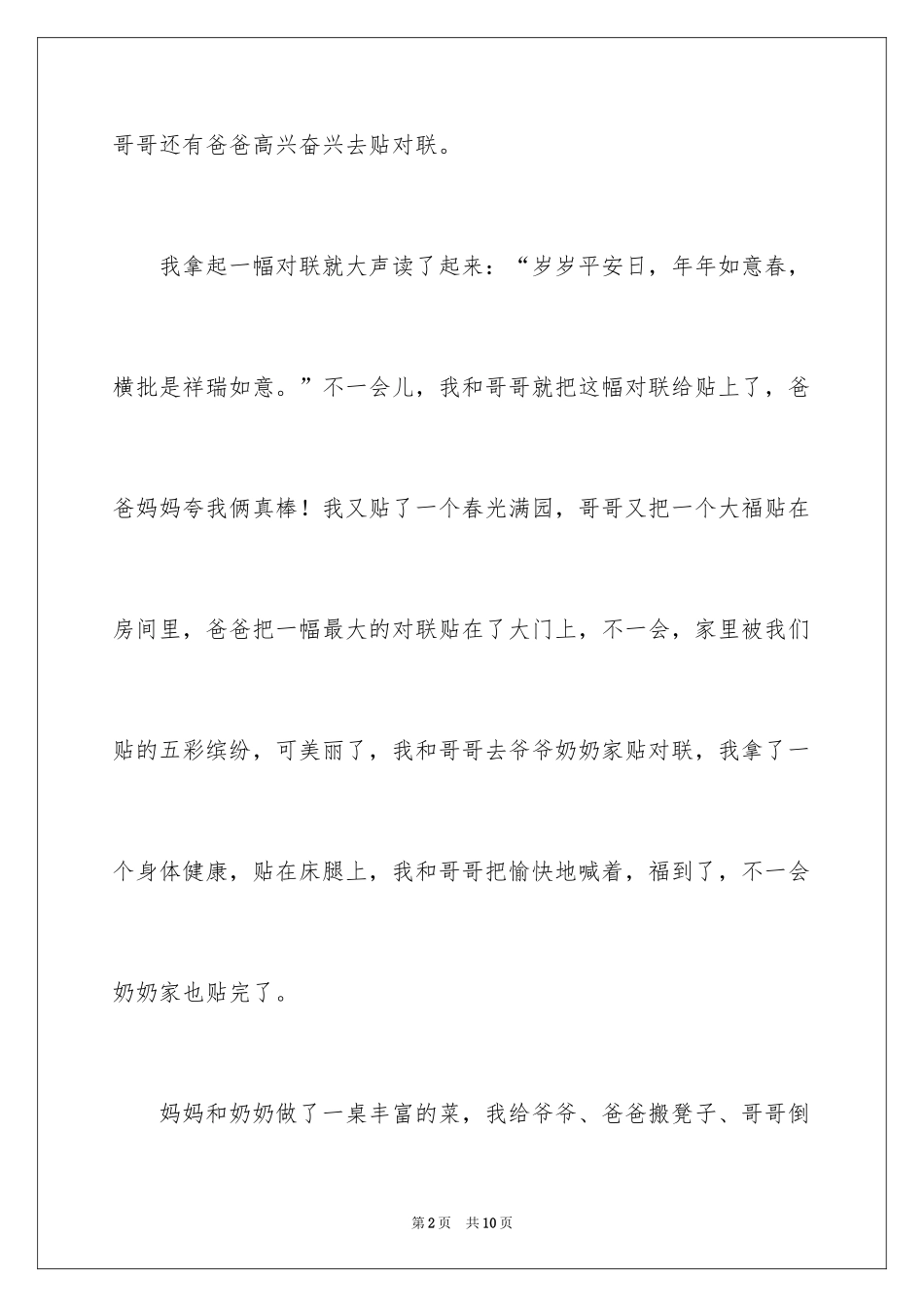 哥哥还有爸爸高兴奋兴去贴对联。

我拿起一幅对联就大声读了起来：“岁岁平安日，年年如意春，横批是祥瑞如意。”不一会儿，我和哥哥就把这幅对联给贴上了，爸爸妈妈夸我俩真棒！我又贴了一个春光满园，哥哥又把一个大福贴在房间里，爸爸把一幅最大的对联贴在了大门上，不一会，家里被我们贴的五彩缤纷，可美丽了，我和哥哥去爷爷奶奶家贴对联，我拿了一个身体健康，贴在床腿上，我和哥哥把愉快地喊着，福到了，不一会奶奶家也贴完了。

妈妈和奶奶做了一桌丰富的菜，我给爷爷、爸爸搬凳子、哥哥倒

第2页 共10页